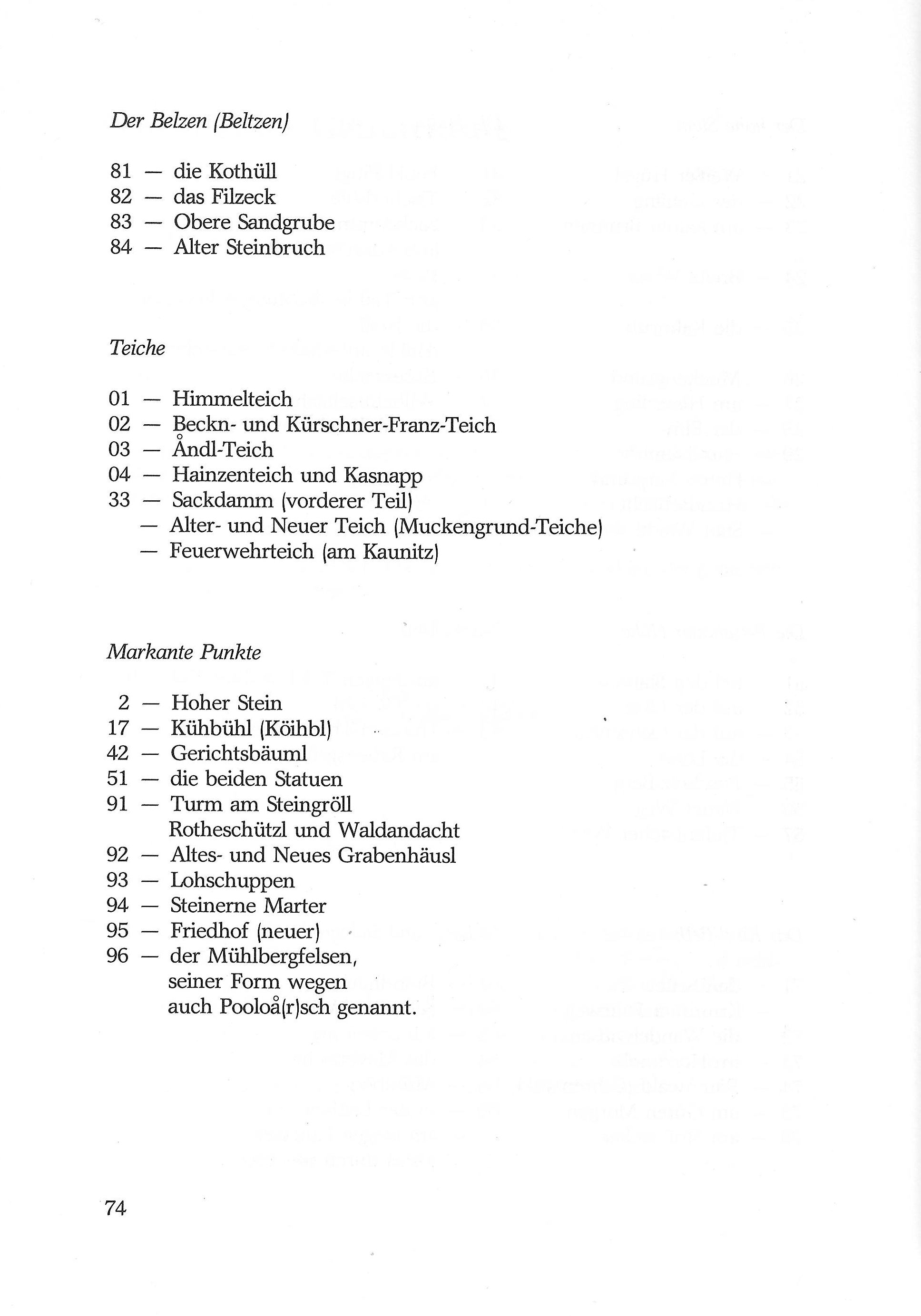 Der Belzen (Beltzen)

81 — die Kothüll
82 — das Filzeck
83 — Obere Sandgrube
84 — Alter Steinbruch

Teiche

01 — Himmelteich
02 — Beckn- und Kürschner-Franz-Teich
03 — Åndl-Teich
04 — Hainzenteich und Kasnapp
33 — Sackdamm (vorderer Teil)
— Alter- und Neuer Teich (Muckengrund-Teiche)
— Feuerwehrteich (am Kaunitz)

Markante Punkte

2 — Hoher Stein
17 — Kühbühl (Köihbl)
42 — Gerichtsbäuml
51 — die beiden Statuen
91 — Turm am Steingröll
Rotheschützl und Waldandacht
92 — Altes- und Neues Grabenhäusl
93 — Lohschuppen
94 — Steinerne Marter
95 — Friedhof (neuer)
96 — der Mühlbergfelsen, seiner Form wegen auch Pooloå(r)sch genannt.

74